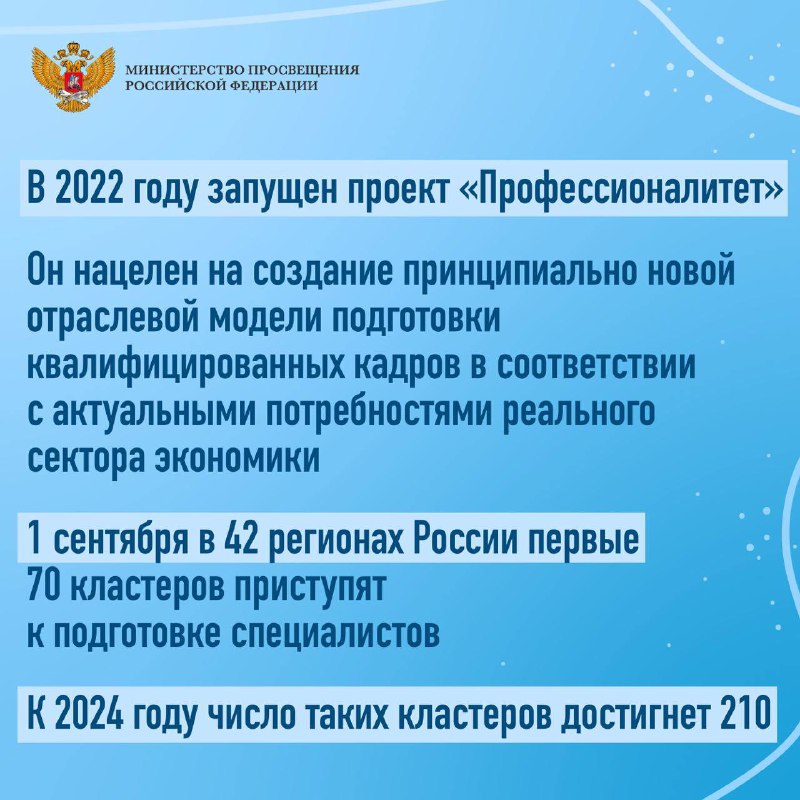 МИНИСТЕРСТВО ПРОСВЕЩЕНИЯ
РОССИЙСКОЙ ФЕДЕРАЦИИ

В 2022 году запущен проект «Профессионалитет»

Он нацелен на создание принципиально новой отраслевой модели подготовки квалифицированных кадров в соответствии с актуальными потребностями реального сектора экономики

1 сентября в 42 регионах России первые 70 кластеров приступят к подготовке специалистов

К 2024 году число таких кластеров достигнет 210